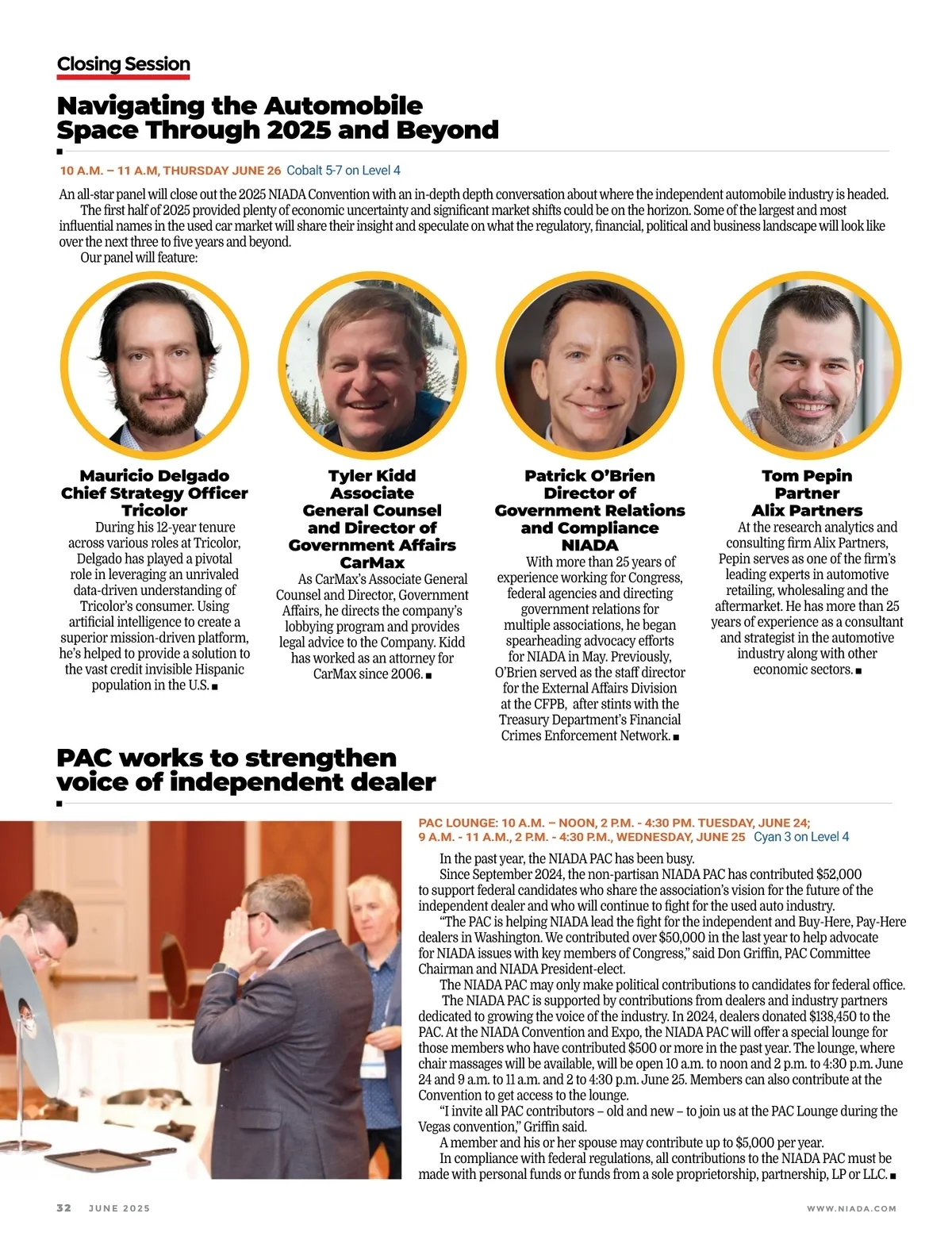 Closing Session

Navigating the Automobile Space Through 2025 and Beyond

10 A.M. – 11 A.M, THURSDAY JUNE 26 Cobalt 5-7 on Level 4

An all-star panel will close out the 2025 NIADA Convention with an in-depth depth conversation about where the independent automobile industry is headed.

The first half of 2025 provided plenty of economic uncertainty and significant market shifts could be on the horizon. Some of the largest and most influential names in the used car market will share their insight and speculate on what the regulatory, financial, political and business landscape will look like over the next three to five years and beyond.

Our panel will feature:

Mauricio Delgado
Chief Strategy Officer
Tricolor

During his 12-year tenure across various roles at Tricolor, Delgado has played a pivotal role in leveraging an unrivaled data-driven understanding of Tricolor's consumer. Using artificial intelligence to create a superior mission-driven platform, he's helped to provide a solution to the vast credit invisible Hispanic population in the U.S. ■

Tyler Kidd
Associate General Counsel and Director of Government Affairs
CarMax

As CarMax's Associate General Counsel and Director, Government Affairs, he directs the company's lobbying program and provides legal advice to the Company. Kidd has worked as an attorney for CarMax since 2006. ■

Patrick O'Brien
Director of Government Relations and Compliance
NIADA

With more than 25 years of experience working for Congress, federal agencies and directing government relations for multiple associations, he began spearheading advocacy efforts for NIADA in May. Previously, O'Brien served as the staff director for the External Affairs Division at the CFPB, after stints with the Treasury Department's Financial Crimes Enforcement Network. ■

Tom Pepin
Partner
Alix Partners

At the research analytics and consulting firm Alix Partners, Pepin serves as one of the firm's leading experts in automotive retailing, wholesaling and the aftermarket. He has more than 25 years of experience as a consultant and strategist in the automotive industry along with other economic sectors. ■

PAC works to strengthen voice of independent dealer

PAC LOUNGE: 10 A.M. – NOON, 2 P.M. - 4:30 PM. TUESDAY, JUNE 24; 9 A.M. - 11 A.M., 2 P.M. - 4:30 P.M., WEDNESDAY, JUNE 25 Cyan 3 on Level 4

In the past year, the NIADA PAC has been busy.

Since September 2024, the non-partisan NIADA PAC has contributed $52,000 to support federal candidates who share the association's vision for the future of the independent dealer and who will continue to fight for the used auto industry.

"The PAC is helping NIADA lead the fight for the independent and Buy-Here, Pay-Here dealers in Washington. We contributed over $50,000 in the last year to help advocate for NIADA issues with key members of Congress," said Don Griffin, PAC Committee Chairman and NIADA President-elect.

The NIADA PAC may only make political contributions to candidates for federal office.

The NIADA PAC is supported by contributions from dealers and industry partners dedicated to growing the voice of the industry. In 2024, dealers donated $138,450 to the PAC. At the NIADA Convention and Expo, the NIADA PAC will offer a special lounge for those members who have contributed $500 or more in the past year. The lounge, where chair massages will be available, will be open 10 a.m. to noon and 2 p.m. to 4:30 p.m. June 24 and 9 a.m. to 11 a.m. and 2 to 4:30 p.m. June 25. Members can also contribute at the Convention to get access to the lounge.

"I invite all PAC contributors – old and new – to join us at the PAC Lounge during the Vegas convention," Griffin said.

A member and his or her spouse may contribute up to $5,000 per year.

In compliance with federal regulations, all contributions to the NIADA PAC must be made with personal funds or funds from a sole proprietorship, partnership, LP or LLC. ■

32 JUNE 2025

WWW.NIADA.COM